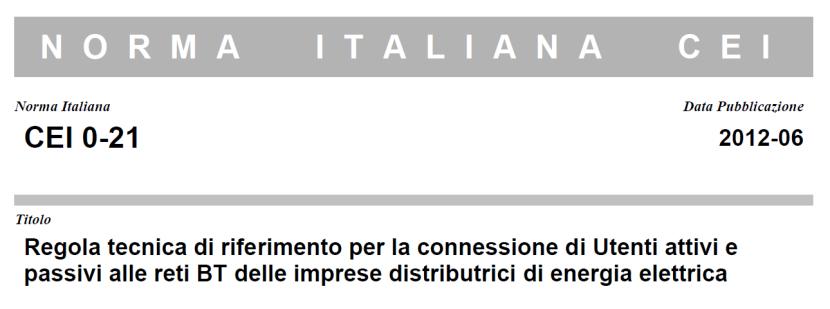 NORMA ITALIANA CEI

Norma Italiana
CEI 0-21

Data Pubblicazione
2012-06

Titolo
Regola tecnica di riferimento per la connessione di Utenti attivi e passivi alle reti BT delle imprese distributrici di energia elettrica